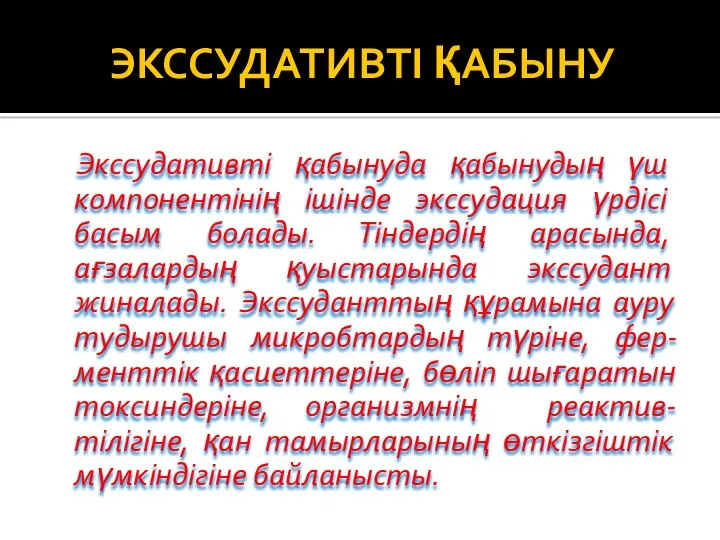 ЭКССУДАТИВТІ ҚАБЫНУ

Экссудативті қабынуда қабынудың үш компонентінің ішінде экссудация үрдісі басым болады. Тіндердің арасында, ағзалардың қуыстарында экссудант жиналады. Экссуданттың құрамына ауру тудырушы микробтардың түріне, ферменттік қасиеттеріне, бөліп шығаратын токсиндеріне, организмнің реактивтілігіне, қан тамырларының өткізгіштік мүмкіндігіне байланысты.